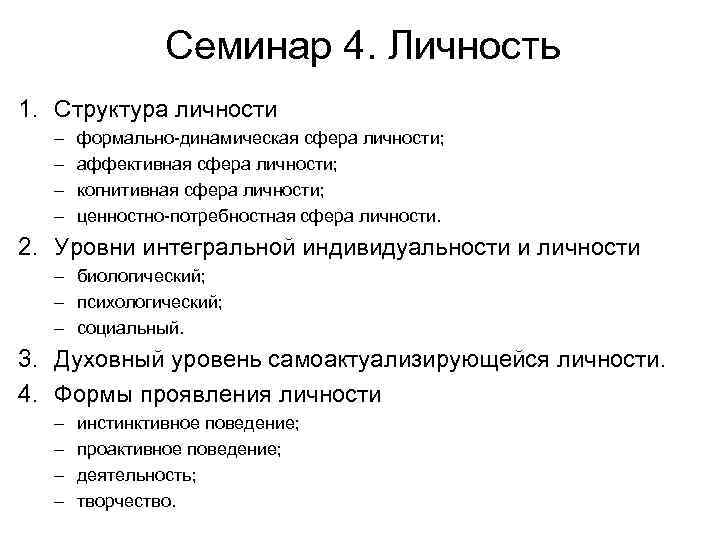 Семинар 4. Личность

1. Структура личности
– формально-динамическая сфера личности;
– аффективная сфера личности;
– когнитивная сфера личности;
– ценностно-потребностная сфера личности.

2. Уровни интегральной индивидуальности и личности
– биологический;
– психологический;
– социальный.

3. Духовный уровень самоактуализирующейся личности.

4. Формы проявления личности
– инстинктивное поведение;
– проактивное поведение;
– деятельность;
– творчество.